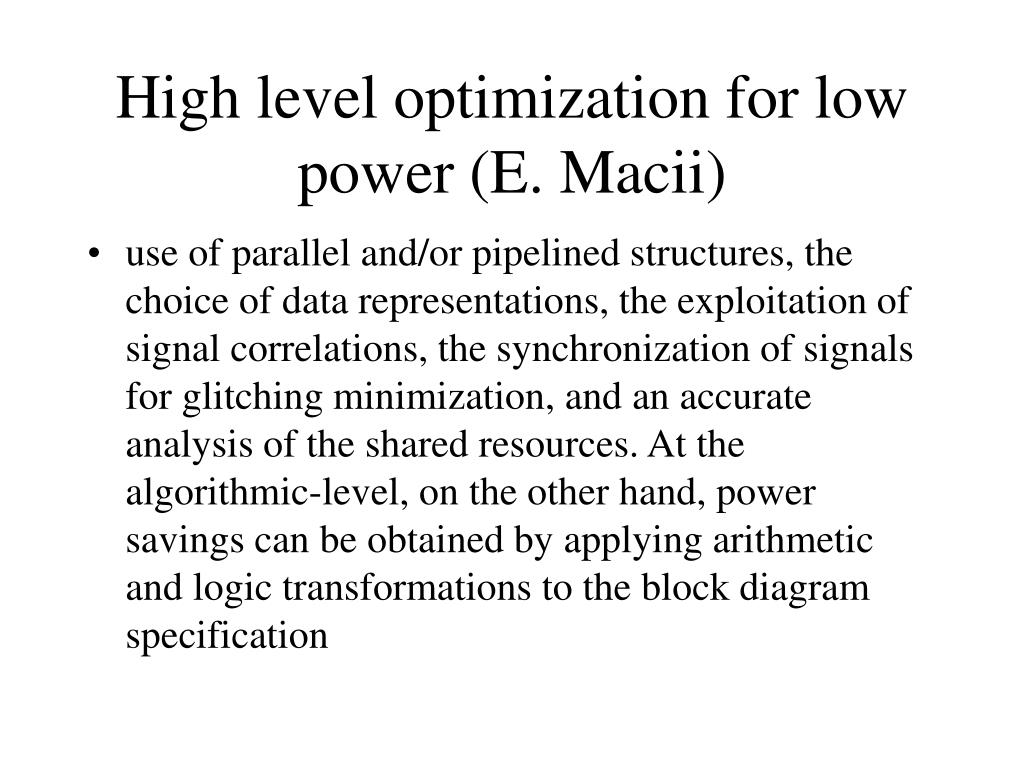 High level optimization for low power (E. Macii)

• use of parallel and/or pipelined structures, the choice of data representations, the exploitation of signal correlations, the synchronization of signals for glitching minimization, and an accurate analysis of the shared resources. At the algorithmic-level, on the other hand, power savings can be obtained by applying arithmetic and logic transformations to the block diagram specification